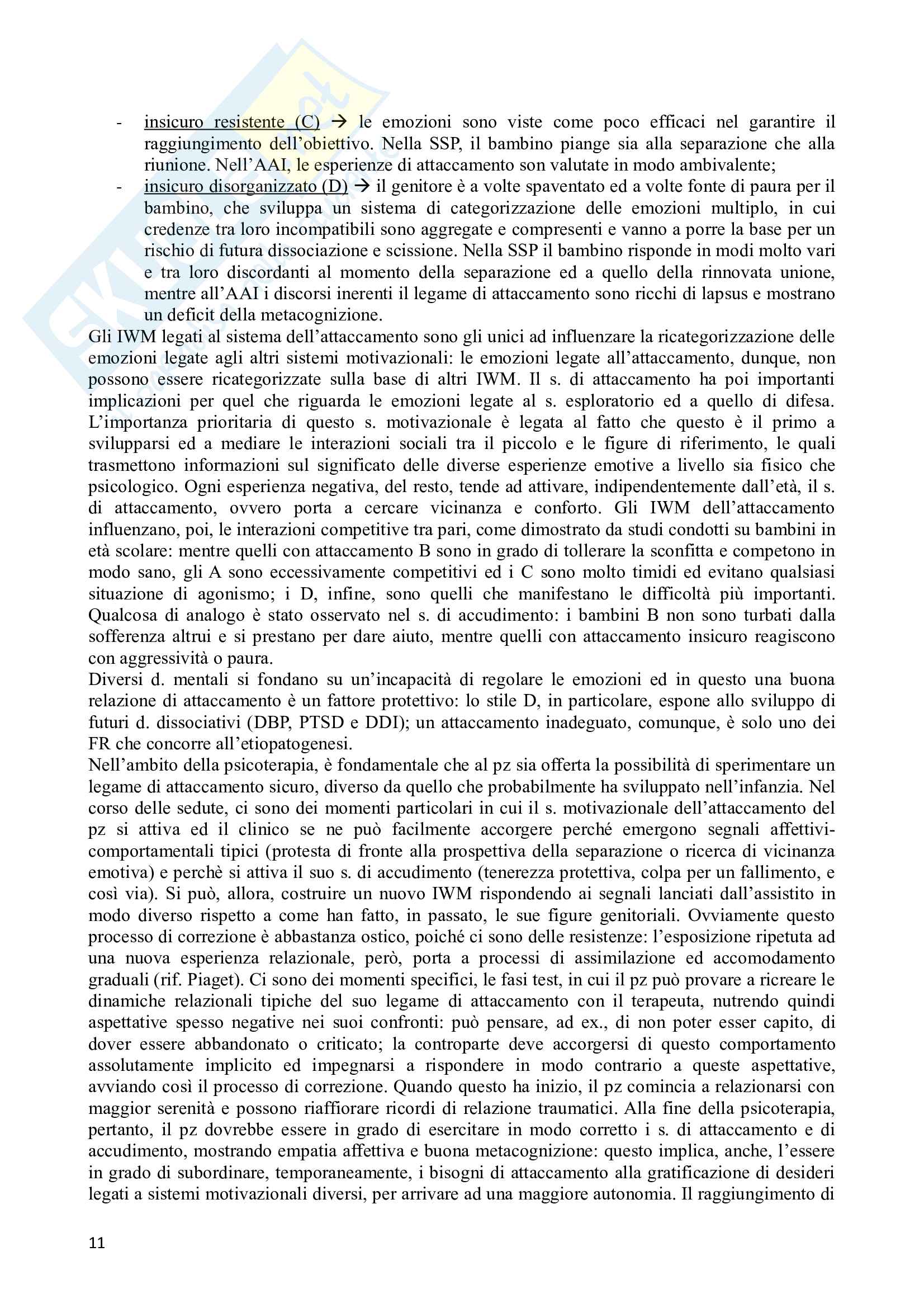 - insicuro resistente (C) → le emozioni sono viste come poco efficaci nel garantire il raggiungimento dell'obiettivo. Nella SSP, il bambino piange sia alla separazione che alla riunione. Nell'AAI, le esperienze di attaccamento son valutate in modo ambivalente;
- insicuro disorganizzato (D) → il genitore è a volte spaventato ed a volte fonte di paura per il bambino, che sviluppa un sistema di categorizzazione delle emozioni multiplo, in cui credenze tra loro incompatibili sono aggregate e compresenti e vanno a porre la base per un rischio di futura dissociazione e scissione. Nella SSP il bambino risponde in modi molto vari e tra loro discordanti al momento della separazione ed a quello della rinnovata unione, mentre all'AAI i discorsi inerenti il legame di attaccamento sono ricchi di lapsus e mostrano un deficit della metacognizione.

Gli IWM legati al sistema dell'attaccamento sono gli unici ad influenzare la ricategorizzazione delle emozioni legate agli altri sistemi motivazionali: le emozioni legate all'attaccamento, dunque, non possono essere ricategorizzate sulla base di altri IWM. Il s. di attaccamento ha poi importanti implicazioni per quel che riguarda le emozioni legate al s. esploratorio ed a quello di difesa. L'importanza prioritaria di questo s. motivazionale è legata al fatto che questo è il primo a svilupparsi ed a mediare le interazioni sociali tra il piccolo e le figure di riferimento, le quali trasmettono informazioni sul significato delle diverse esperienze emotive a livello sia fisico che psicologico. Ogni esperienza negativa, del resto, tende ad attivare, indipendentemente dall'età, il s. di attaccamento, ovvero porta a cercare vicinanza e conforto. Gli IWM dell'attaccamento influenzano, poi, le interazioni competitive tra pari, come dimostrato da studi condotti su bambini in età scolare: mentre quelli con attaccamento B sono in grado di tollerare la sconfitta e competono in modo sano, gli A sono eccessivamente competitivi ed i C sono molto timidi ed evitano qualsiasi situazione di agonismo; i D, infine, sono quelli che manifestano le difficoltà più importanti. Qualcosa di analogo è stato osservato nel s. di accudimento: i bambini B non sono turbati dalla sofferenza altrui e si prestano per dare aiuto, mentre quelli con attaccamento insicuro reagiscono con aggressività o paura.
Diversi d. mentali si fondano su un'incapacità di regolare le emozioni ed in questo una buona relazione di attaccamento è un fattore protettivo: lo stile D, in particolare, espone allo sviluppo di futuri d. dissociativi (DBP, PTSD e DDI); un attaccamento inadeguato, comunque, è solo uno dei FR che concorre all'etiopatogenesi.
Nell'ambito della psicoterapia, è fondamentale che al pz sia offerta la possibilità di sperimentare un legame di attaccamento sicuro, diverso da quello che probabilmente ha sviluppato nell'infanzia. Nel corso delle sedute, ci sono dei momenti particolari in cui il s. motivazionale dell'attaccamento del pz si attiva ed il clinico se ne può facilmente accorgere perché emergono segnali affettivi-comportamentali tipici (protesta di fronte alla prospettiva della separazione o ricerca di vicinanza emotiva) e perchè si attiva il suo s. di accudimento (tenerezza protettiva, colpa per un fallimento, e così via). Si può, allora, costruire un nuovo IWM rispondendo ai segnali lanciati dall'assistito in modo diverso rispetto a come han fatto, in passato, le sue figure genitoriali. Ovviamente questo processo di correzione è abbastanza ostico, poiché ci sono delle resistenze: l'esposizione ripetuta ad una nuova esperienza relazionale, però, porta a processi di assimilazione ed accomodamento graduali (rif. Piaget). Ci sono dei momenti specifici, le fasi test, in cui il pz può provare a ricreare le dinamiche relazionali tipiche del suo legame di attaccamento con il terapeuta, nutrendo quindi aspettative spesso negative nei suoi confronti: può pensare, ad ex., di non poter esser capito, di dover essere abbandonato o criticato; la controparte deve accorgersi di questo comportamento assolutamente implicito ed impegnarsi a rispondere in modo contrario a queste aspettative, avviando così il processo di correzione. Quando questo ha inizio, il pz comincia a relazionarsi con maggior serenità e possono riaffiorare ricordi di relazione traumatici. Alla fine della psicoterapia, pertanto, il pz dovrebbe essere in grado di esercitare in modo corretto i s. di attaccamento e di accudimento, mostrando empatia affettiva e buona metacognizione: questo implica, anche, l'essere in grado di subordinare, temporaneamente, i bisogni di attaccamento alla gratificazione di desideri legati a sistemi motivazionali diversi, per arrivare ad una maggiore autonomia. Il raggiungimento di

11